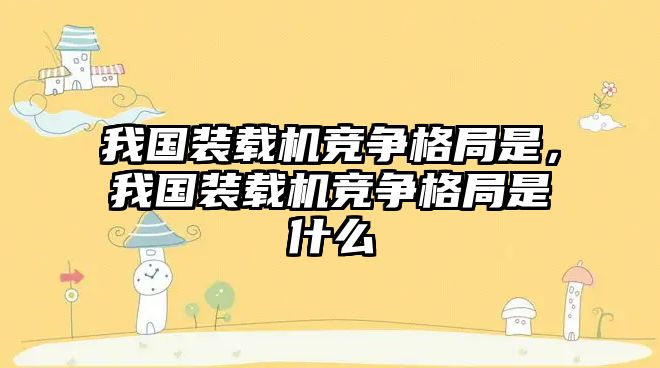 我国装载机竞争格局是，我国装载机竞争格局是什么